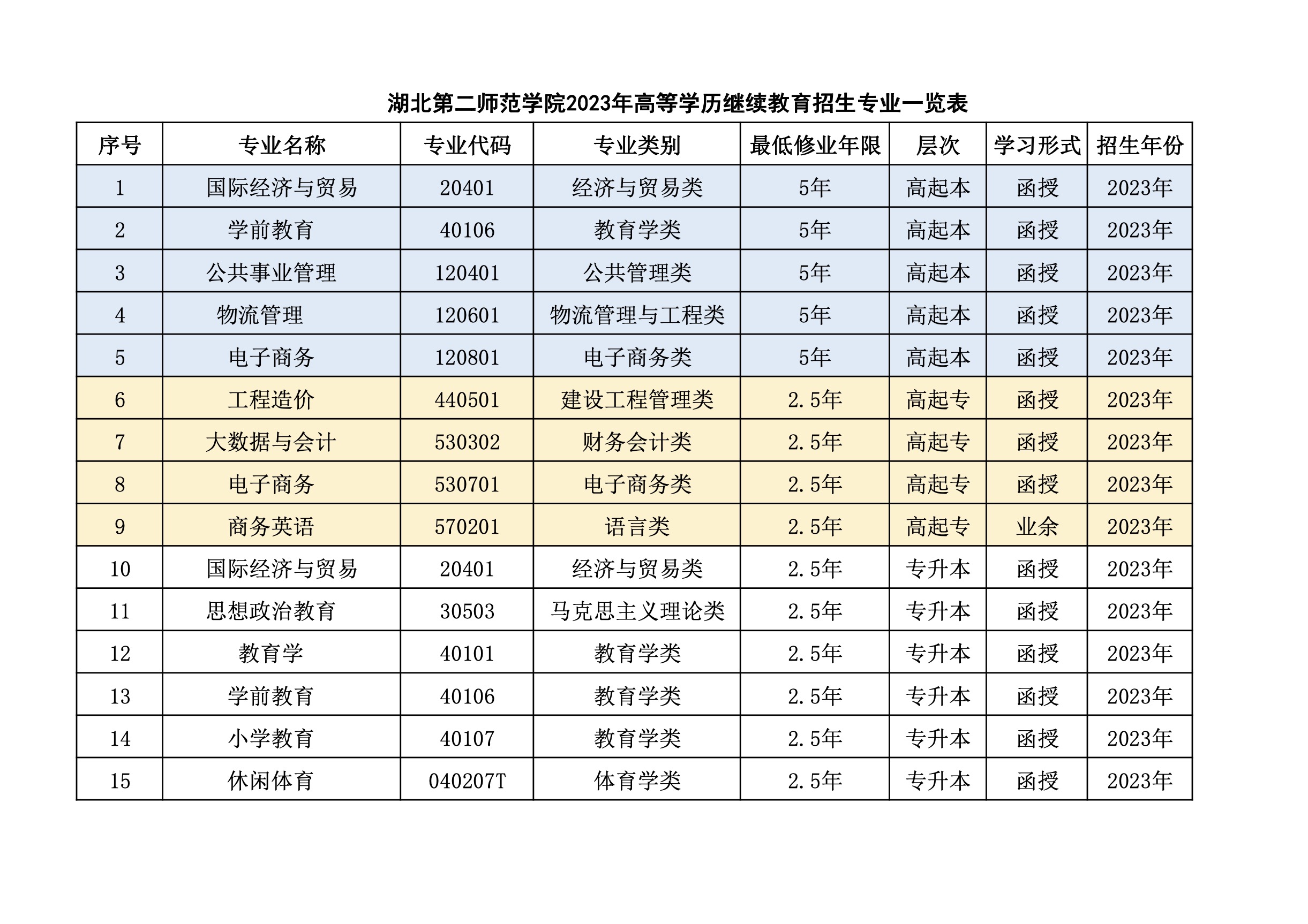 湖北第二师范学院2023年高等学历继续教育招生专业一览表

| 序号 | 专业名称 | 专业代码 | 专业类别 | 最低修业年限 | 层次 | 学习形式 | 招生年份 |
|---|---|---|---|---|---|---|---|
| 1 | 国际经济与贸易 | 20401 | 经济与贸易类 | 5年 | 高起本 | 函授 | 2023年 |
| 2 | 学前教育 | 40106 | 教育学类 | 5年 | 高起本 | 函授 | 2023年 |
| 3 | 公共事业管理 | 120401 | 公共管理类 | 5年 | 高起本 | 函授 | 2023年 |
| 4 | 物流管理 | 120601 | 物流管理与工程类 | 5年 | 高起本 | 函授 | 2023年 |
| 5 | 电子商务 | 120801 | 电子商务类 | 5年 | 高起本 | 函授 | 2023年 |
| 6 | 工程造价 | 440501 | 建设工程管理类 | 2.5年 | 高起专 | 函授 | 2023年 |
| 7 | 大数据与会计 | 530302 | 财务会计类 | 2.5年 | 高起专 | 函授 | 2023年 |
| 8 | 电子商务 | 530701 | 电子商务类 | 2.5年 | 高起专 | 函授 | 2023年 |
| 9 | 商务英语 | 570201 | 语言类 | 2.5年 | 高起专 | 业余 | 2023年 |
| 10 | 国际经济与贸易 | 20401 | 经济与贸易类 | 2.5年 | 专升本 | 函授 | 2023年 |
| 11 | 思想政治教育 | 30503 | 马克思主义理论类 | 2.5年 | 专升本 | 函授 | 2023年 |
| 12 | 教育学 | 40101 | 教育学类 | 2.5年 | 专升本 | 函授 | 2023年 |
| 13 | 学前教育 | 40106 | 教育学类 | 2.5年 | 专升本 | 函授 | 2023年 |
| 14 | 小学教育 | 40107 | 教育学类 | 2.5年 | 专升本 | 函授 | 2023年 |
| 15 | 休闲体育 | 040207T | 体育学类 | 2.5年 | 专升本 | 函授 | 2023年 |